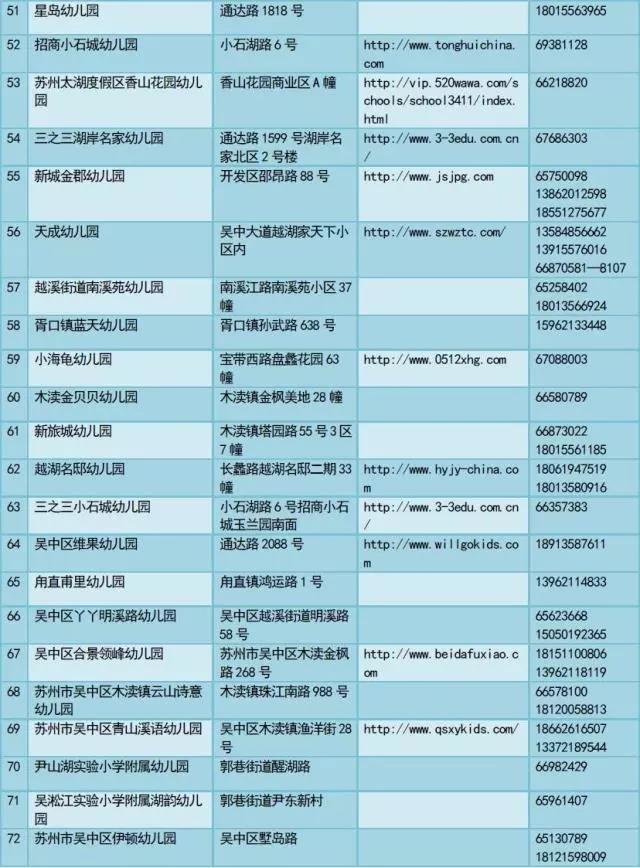 | 51 | 星岛幼儿园 | 通达路 1818 号 |  | 18015563965 |
|---|---|---|---|---|
| 52 | 招商小石城幼儿园 | 小石湖路 6 号 | http://www.tonghuichina.com | 69381128 |
| 53 | 苏州太湖度假区香山花园幼儿园 | 香山花园商业区 A 幢 | http://vip.520wawa.com/schools/school3411/index.html | 66218820 |
| 54 | 三之三湖岸名家幼儿园 | 通达路 1599 号湖岸名家北区 2 号楼 | http://www.3-3edu.com.cn/ | 67686303 |
| 55 | 新城金郡幼儿园 | 开发区邵昂路 88 号 | http://www.jsjpg.com | 65750098 13862012598 18551275677 |
| 56 | 天成幼儿园 | 吴中大道越湖家天下小区内 | http://www.szwztc.com/ | 13584856662 13915576016 66870581—8107 |
| 57 | 越溪街道南溪苑幼儿园 | 南溪江路南溪苑小区 37 幢 |  | 65258402 18013566924 |
| 58 | 胥口镇蓝天幼儿园 | 胥口镇孙武路 638 号 |  | 15962133448 |
| 59 | 小海龟幼儿园 | 宝带西路盘蠡花园 63 幢 | http://www.0512xhg.com | 67088003 |
| 60 | 木渎金贝贝幼儿园 | 木渎镇金枫美地 28 幢 |  | 66580789 |
| 61 | 新旅城幼儿园 | 木渎镇塔园路 55 号 3 区 7 幢 |  | 66873022 18015561185 |
| 62 | 越湖名邸幼儿园 | 长蠡路越湖名邸二期 33 幢 | http://www.hyjy-china.com | 18061947519 18013580916 |
| 63 | 三之三小石城幼儿园 | 小石湖路 6 号招商小石城玉兰园南面 | http://www.3-3edu.com.cn/ | 66357383 |
| 64 | 吴中区维果幼儿园 | 通达路 2088 号 | http://www.willgokids.com | 18913587611 |
| 65 | 甪直甫里幼儿园 | 甪直镇鸿运路 1 号 |  | 13962114833 |
| 66 | 吴中区丫丫明溪路幼儿园 | 吴中区越溪街道明溪路 58 号 |  | 65623668 15050192365 |
| 67 | 吴中区合景领峰幼儿园 | 苏州市吴中区木渎金枫路 268 号 | http://www.beidafuxiao.com | 18151100806 13962118119 |
| 68 | 苏州市吴中区木渎镇云山诗意幼儿园 | 木渎镇珠江南路 988 号 |  | 66578100 18120058813 |
| 69 | 苏州市吴中区青山溪语幼儿园 | 吴中区木渎镇渔洋街 28 号 | http://www.qsxykids.com/ | 18662616507 13372189544 |
| 70 | 尹山湖实验小学附属幼儿园 | 郭巷街道醒湖路 |  | 66982429 |
| 71 | 吴淞江实验小学附属湖韵幼儿园 | 郭巷街道尹东新村 |  | 65961407 |
| 72 | 苏州市吴中区伊顿幼儿园 | 吴中区墅岛路 |  | 65130789 18121598009 |